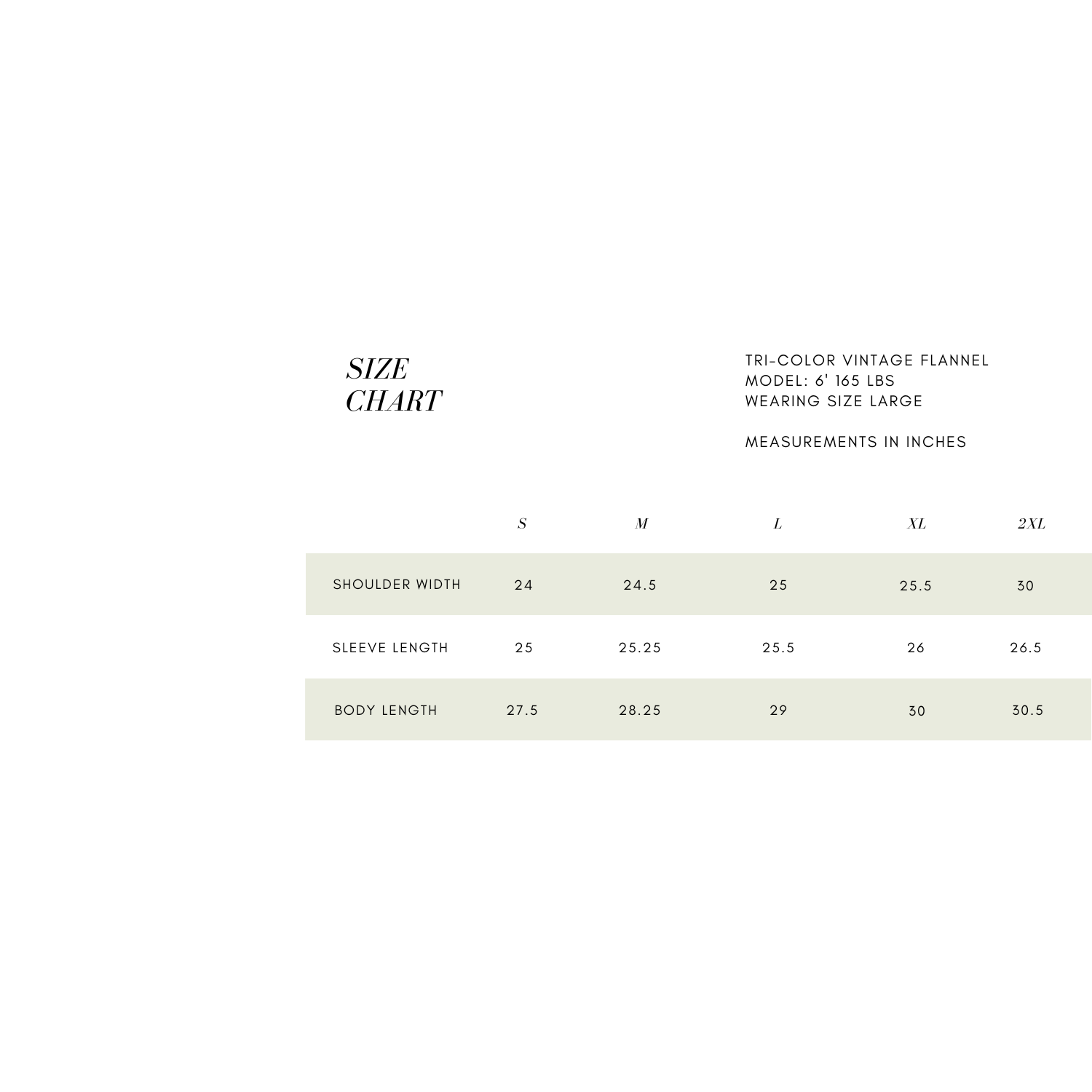 SIZE
CHART

TRI-COLOR VINTAGE FLANNEL
MODEL: 6' 165 LBS
WEARING SIZE LARGE

MEASUREMENTS IN INCHES

| | S | M | L | XL | 2XL |
|---|---|---|---|---|---|
| SHOULDER WIDTH | 24 | 24.5 | 25 | 25.5 | 30 |
| SLEEVE LENGTH | 25 | 25.25 | 25.5 | 26 | 26.5 |
| BODY LENGTH | 27.5 | 28.25 | 29 | 30 | 30.5 |